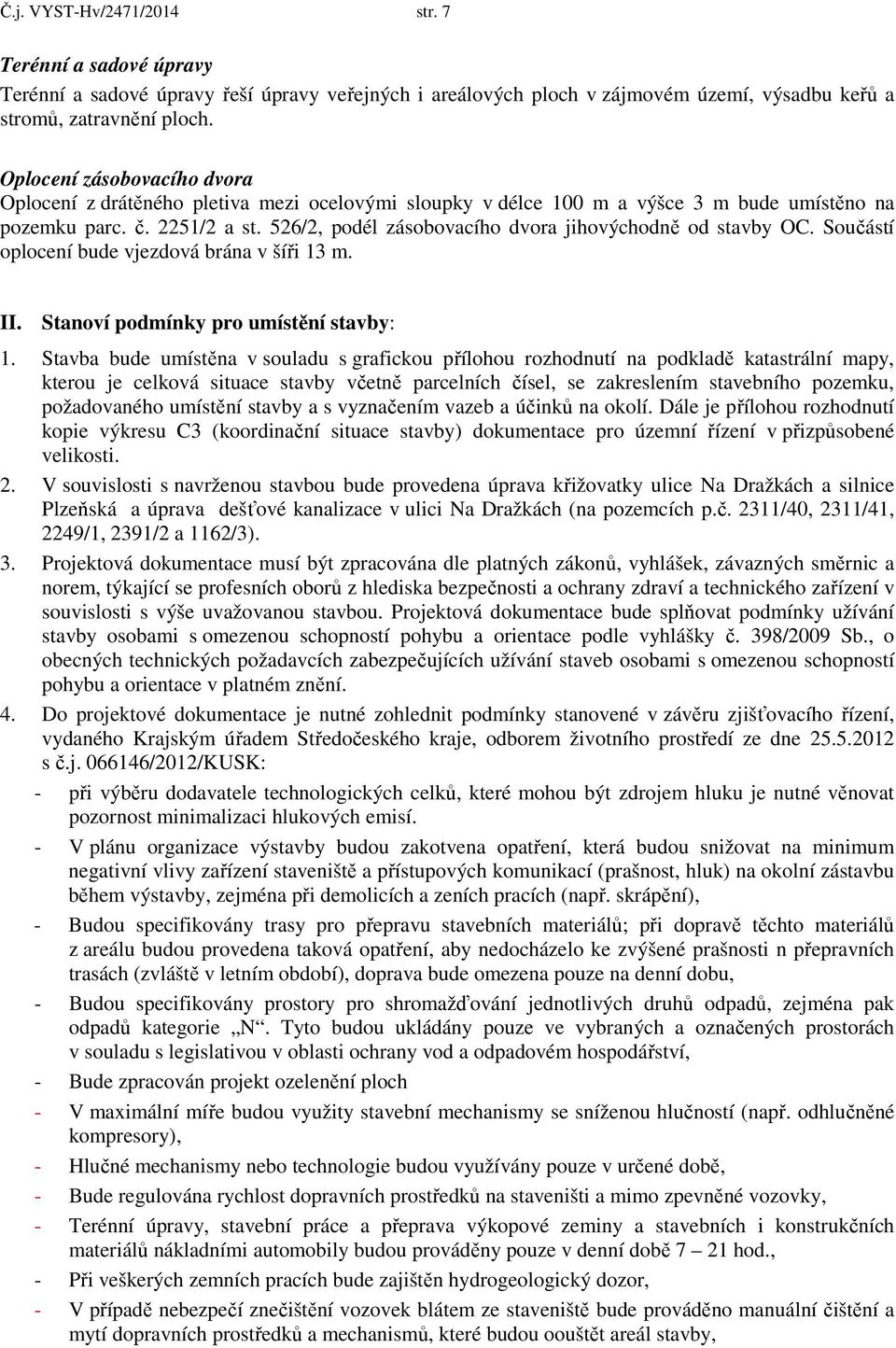 Č.j. VYST-Hv/2471/2014 str. 7

Terénní a sadové úpravy
Terénní a sadové úpravy řeší úpravy veřejných i areálových ploch v zájmovém území, výsadbu keřů a stromů, zatravnění ploch.

Oplocení zásobovacího dvora
Oplocení z drátěného pletiva mezi ocelovými sloupky v délce 100 m a výšce 3 m bude umístěno na pozemku parc. č. 2251/2 a st. 526/2, podél zásobovacího dvora jihovýchodně od stavby OC. Součástí oplocení bude vjezdová brána v šíři 13 m.

II. Stanoví podmínky pro umístění stavby:

1. Stavba bude umístěna v souladu s grafickou přílohou rozhodnutí na podkladě katastrální mapy, kterou je celková situace stavby včetně parcelních čísel, se zakreslením stavebního pozemku, požadovaného umístění stavby a s vyznačením vazeb a účinků na okolí. Dále je přílohou rozhodnutí kopie výkresu C3 (koordinační situace stavby) dokumentace pro územní řízení v přizpůsobené velikosti.
2. V souvislosti s navrženou stavbou bude provedena úprava křižovatky ulice Na Dražkách a silnice Plzeňská a úprava dešťové kanalizace v ulici Na Dražkách (na pozemcích p.č. 2311/40, 2311/41, 2249/1, 2391/2 a 1162/3).
3. Projektová dokumentace musí být zpracována dle platných zákonů, vyhlášek, závazných směrnic a norem, týkající se profesních oborů z hlediska bezpečnosti a ochrany zdraví a technického zařízení v souvislosti s výše uvažovanou stavbou. Projektová dokumentace bude splňovat podmínky užívání stavby osobami s omezenou schopností pohybu a orientace podle vyhlášky č. 398/2009 Sb., o obecných technických požadavcích zabezpečujících užívání staveb osobami s omezenou schopností pohybu a orientace v platném znění.
4. Do projektové dokumentace je nutné zohlednit podmínky stanovené v závěru zjišťovacího řízení, vydaného Krajským úřadem Středočeského kraje, odborem životního prostředí ze dne 25.5.2012 s č.j. 066146/2012/KUSK:
- při výběru dodavatele technologických celků, které mohou být zdrojem hluku je nutné věnovat pozornost minimalizaci hlukových emisí.
- V plánu organizace výstavby budou zakotvena opatření, která budou snižovat na minimum negativní vlivy zařízení staveniště a přístupových komunikací (prašnost, hluk) na okolní zástavbu během výstavby, zejména při demolicích a zeních pracích (např. skrápění),
- Budou specifikovány trasy pro přepravu stavebních materiálů; při dopravě těchto materiálů z areálu budou provedena taková opatření, aby nedocházelo ke zvýšené prašnosti n přepravních trasách (zvláště v letním období), doprava bude omezena pouze na denní dobu,
- Budou specifikovány prostory pro shromažďování jednotlivých druhů odpadů, zejména pak odpadů kategorie „N“. Tyto budou ukládány pouze ve vybraných a označených prostorách v souladu s legislativou v oblasti ochrany vod a odpadovém hospodářství,
- Bude zpracován projekt ozelenění ploch
- V maximální míře budou využity stavební mechanismy se sníženou hlučností (např. odhlučněné kompresory),
- Hlučné mechanismy nebo technologie budou využívány pouze v určené době,
- Bude regulována rychlost dopravních prostředků na staveništi a mimo zpevněné vozovky,
- Terénní úpravy, stavební práce a přeprava výkopové zeminy a stavebních i konstrukčních materiálů nákladními automobily budou prováděny pouze v denní době 7 – 21 hod.,
- Při veškerých zemních pracích bude zajištěn hydrogeologický dozor,
- V případě nebezpečí znečištění vozovek blátem ze staveniště bude prováděno manuální čištění a mytí dopravních prostředků a mechanismů, které budou oouštět areál stavby,